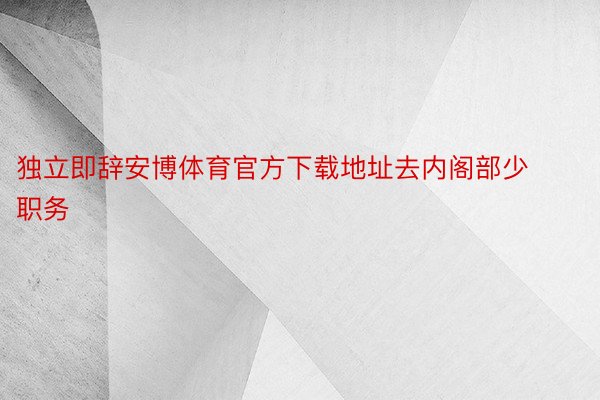 独立即辞安博体育官方下载地址去内阁部少职务